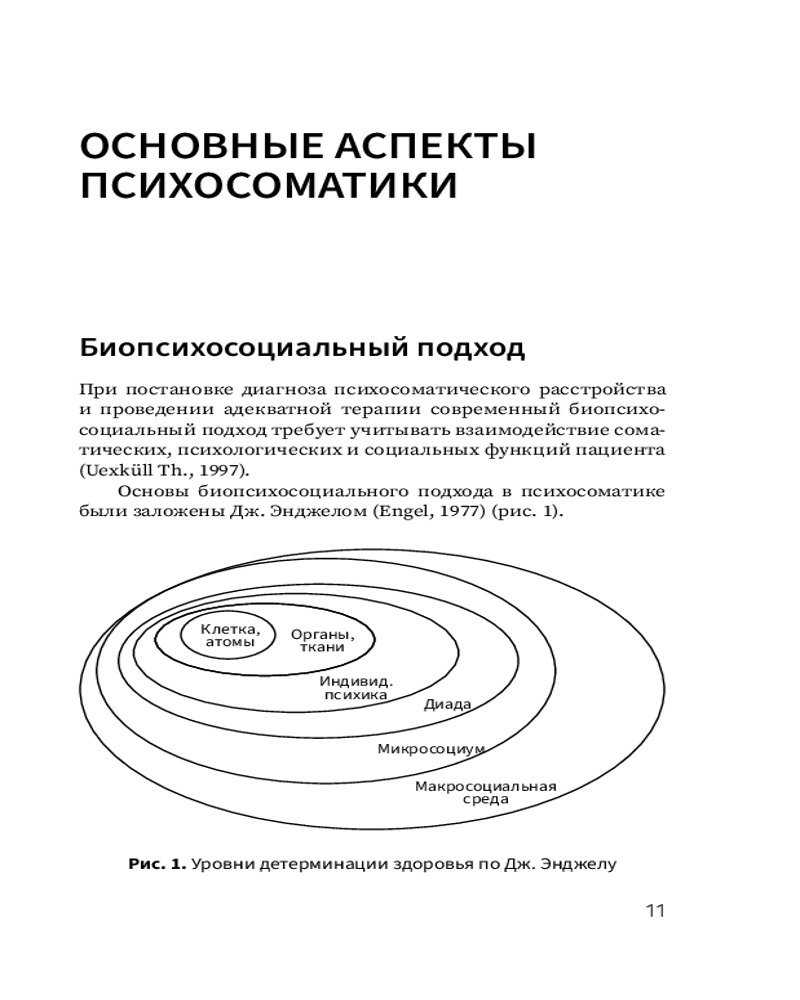 ОСНОВНЫЕ АСПЕКТЫ ПСИХОСОМАТИКИ

Биопсихосоциальный подход

При постановке диагноза психосоматического расстройства и проведении адекватной терапии современный биопсихосоциальный подход требует учитывать взаимодействие соматических, психологических и социальных функций пациента (Uexküll Th., 1997).

Основы биопсихосоциального подхода в психосоматике были заложены Дж. Энджелом (Engel, 1977) (рис. 1).

Клетка, атомы

Органы, ткани

Индивид. психика

Диада

Микросоциум

Макросоциальная среда

Рис. 1. Уровни детерминации здоровья по Дж. Энджелу

11